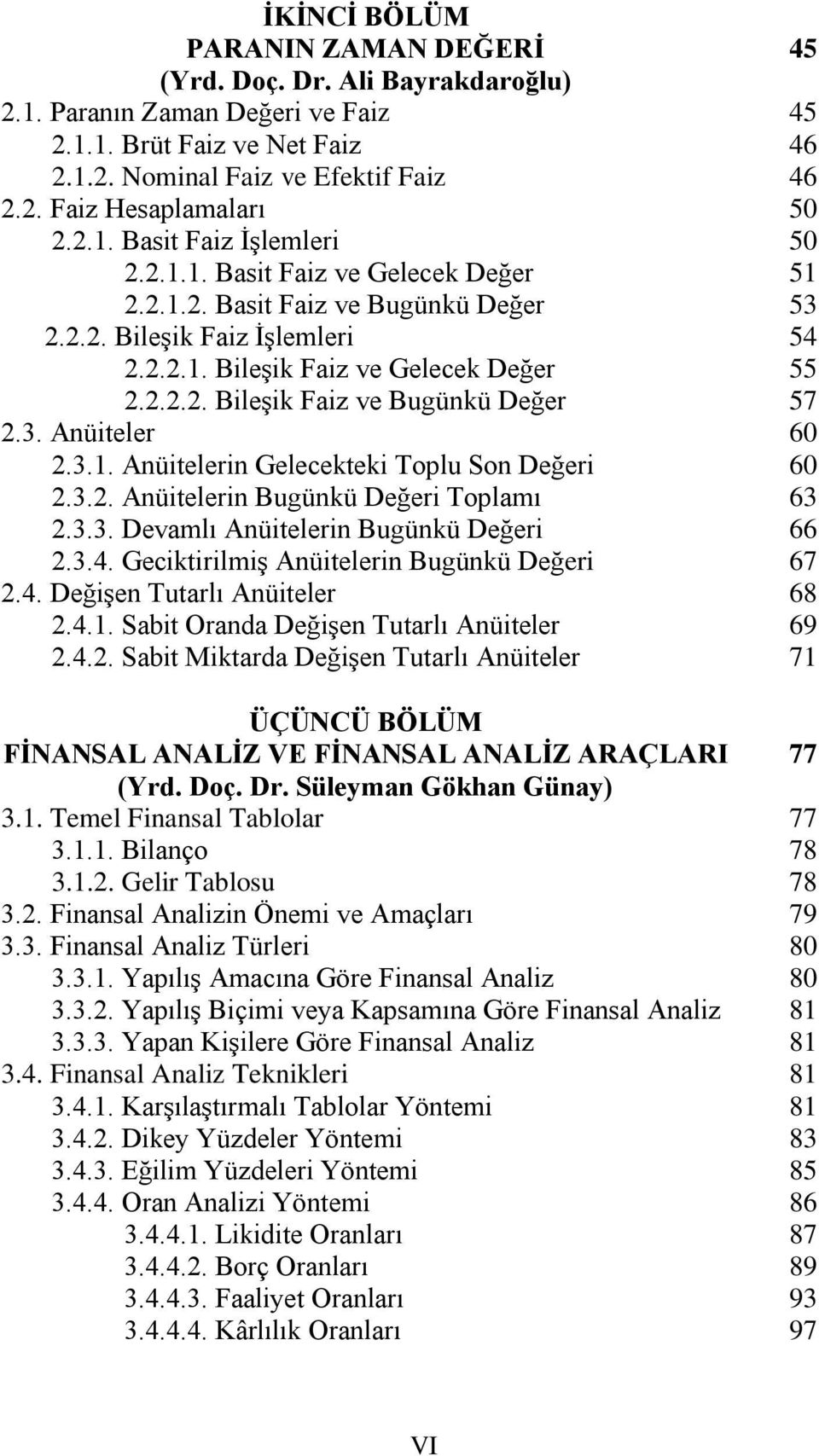 İKİNCİ BÖLÜM
PARANIN ZAMAN DEĞERİ 45
(Yrd. Doç. Dr. Ali Bayrakdaroğlu)

2.1. Paranın Zaman Değeri ve Faiz 45
2.1.1. Brüt Faiz ve Net Faiz 46
2.1.2. Nominal Faiz ve Efektif Faiz 46
2.2. Faiz Hesaplamaları 50
2.2.1. Basit Faiz İşlemleri 50
2.2.1.1. Basit Faiz ve Gelecek Değer 51
2.2.1.2. Basit Faiz ve Bugünkü Değer 53
2.2.2. Bileşik Faiz İşlemleri 54
2.2.2.1. Bileşik Faiz ve Gelecek Değer 55
2.2.2.2. Bileşik Faiz ve Bugünkü Değer 57
2.3. Anüiteler 60
2.3.1. Anüitelerin Gelecekteki Toplu Son Değeri 60
2.3.2. Anüitelerin Bugünkü Değeri Toplamı 63
2.3.3. Devamlı Anüitelerin Bugünkü Değeri 66
2.3.4. Geciktirilmiş Anüitelerin Bugünkü Değeri 67
2.4. Değişen Tutarlı Anüiteler 68
2.4.1. Sabit Oranda Değişen Tutarlı Anüiteler 69
2.4.2. Sabit Miktarda Değişen Tutarlı Anüiteler 71

ÜÇÜNCÜ BÖLÜM
FİNANSAL ANALİZ VE FİNANSAL ANALİZ ARAÇLARI 77
(Yrd. Doç. Dr. Süleyman Gökhan Günay)

3.1. Temel Finansal Tablolar 77
3.1.1. Bilanço 78
3.1.2. Gelir Tablosu 78
3.2. Finansal Analizin Önemi ve Amaçları 79
3.3. Finansal Analiz Türleri 80
3.3.1. Yapılış Amacına Göre Finansal Analiz 80
3.3.2. Yapılış Biçimi veya Kapsamına Göre Finansal Analiz 81
3.3.3. Yapan Kişilere Göre Finansal Analiz 81
3.4. Finansal Analiz Teknikleri 81
3.4.1. Karşılaştırmalı Tablolar Yöntemi 81
3.4.2. Dikey Yüzdeler Yöntemi 83
3.4.3. Eğilim Yüzdeleri Yöntemi 85
3.4.4. Oran Analizi Yöntemi 86
3.4.4.1. Likidite Oranları 87
3.4.4.2. Borç Oranları 89
3.4.4.3. Faaliyet Oranları 93
3.4.4.4. Kârlılık Oranları 97

VI